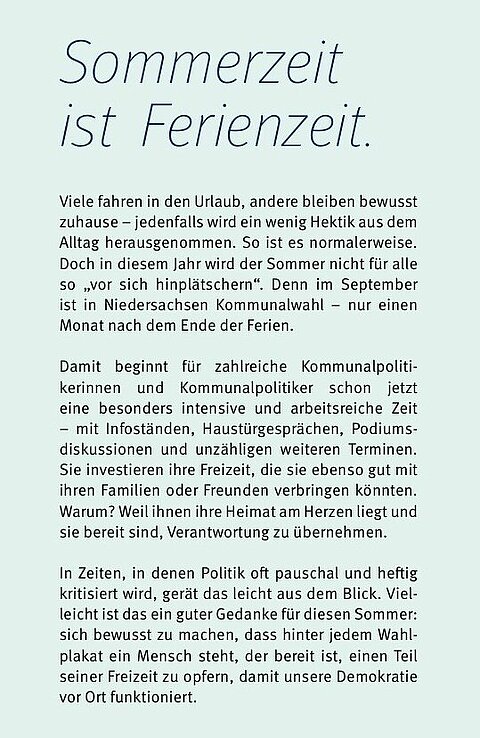 Sommerzeit ist Ferienzeit.

Viele fahren in den Urlaub, andere bleiben bewusst zuhause – jedenfalls wird ein wenig Hektik aus dem Alltag herausgenommen. So ist es normalerweise. Doch in diesem Jahr wird der Sommer nicht für alle so „vor sich hinplätschern“. Denn im September ist in Niedersachsen Kommunalwahl – nur einen Monat nach dem Ende der Ferien.

Damit beginnt für zahlreiche Kommunalpolitikerinnen und Kommunalpolitiker schon jetzt eine besonders intensive und arbeitsreiche Zeit – mit Infoständen, Haustürgesprächen, Podiumsdiskussionen und unzähligen weiteren Terminen. Sie investieren ihre Freizeit, die sie ebenso gut mit ihren Familien oder Freunden verbringen könnten. Warum? Weil ihnen ihre Heimat am Herzen liegt und sie bereit sind, Verantwortung zu übernehmen.

In Zeiten, in denen Politik oft pauschal und heftig kritisiert wird, gerät das leicht aus dem Blick. Vielleicht ist das ein guter Gedanke für diesen Sommer: sich bewusst zu machen, dass hinter jedem Wahlplakat ein Mensch steht, der bereit ist, einen Teil seiner Freizeit zu opfern, damit unsere Demokratie vor Ort funktioniert.